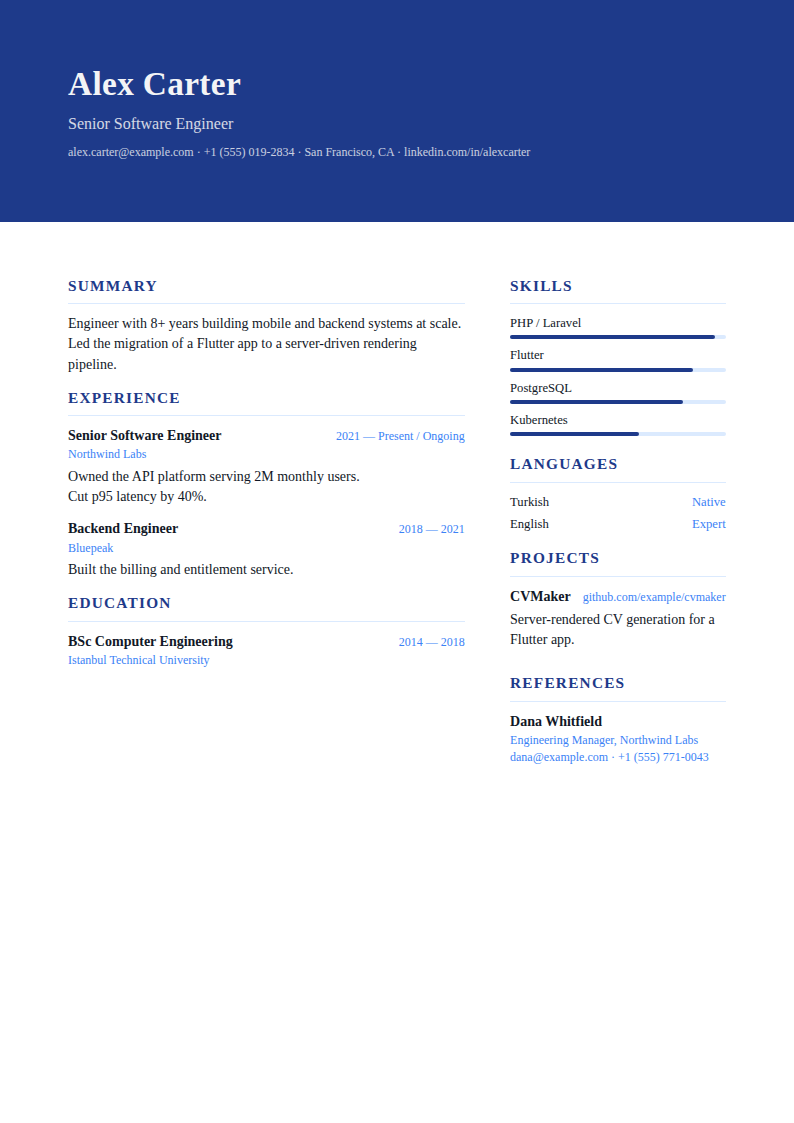 Alex Carter

Senior Software Engineer

alex.carter@example.com · +1 (555) 019-2834 · San Francisco, CA · linkedin.com/in/alexcarter

SUMMARY

Engineer with 8+ years building mobile and backend systems at scale. Led the migration of a Flutter app to a server-driven rendering pipeline.

EXPERIENCE

Senior Software Engineer
2021 — Present / Ongoing
Northwind Labs
Owned the API platform serving 2M monthly users.
Cut p95 latency by 40%.

Backend Engineer
2018 — 2021
Bluepeak
Built the billing and entitlement service.

EDUCATION

BSc Computer Engineering
2014 — 2018
Istanbul Technical University

SKILLS

PHP / Laravel

Flutter

PostgreSQL

Kubernetes

LANGUAGES

Turkish
Native

English
Expert

PROJECTS

CVMaker
github.com/example/cvmaker
Server-rendered CV generation for a Flutter app.

REFERENCES

Dana Whitfield
Engineering Manager, Northwind Labs
dana@example.com · +1 (555) 771-0043